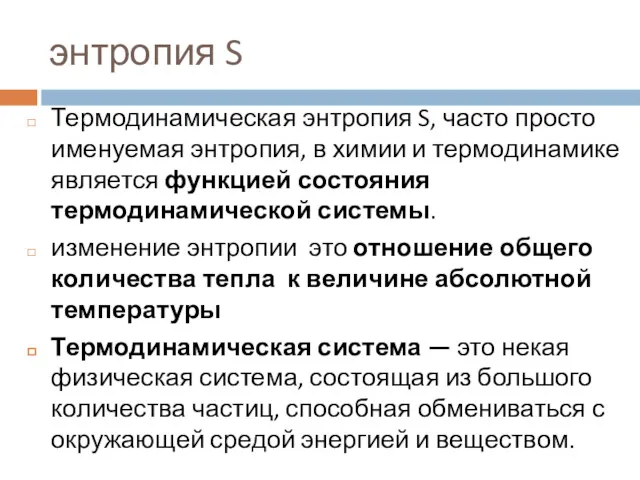 энтропия S

Термодинамическая энтропия S, часто просто именуемая энтропия, в химии и термодинамике является функцией состояния термодинамической системы.

изменение энтропии это отношение общего количества тепла к величине абсолютной температуры

Термодинамическая система — это некая физическая система, состоящая из большого количества частиц, способная обмениваться с окружающей средой энергией и веществом.